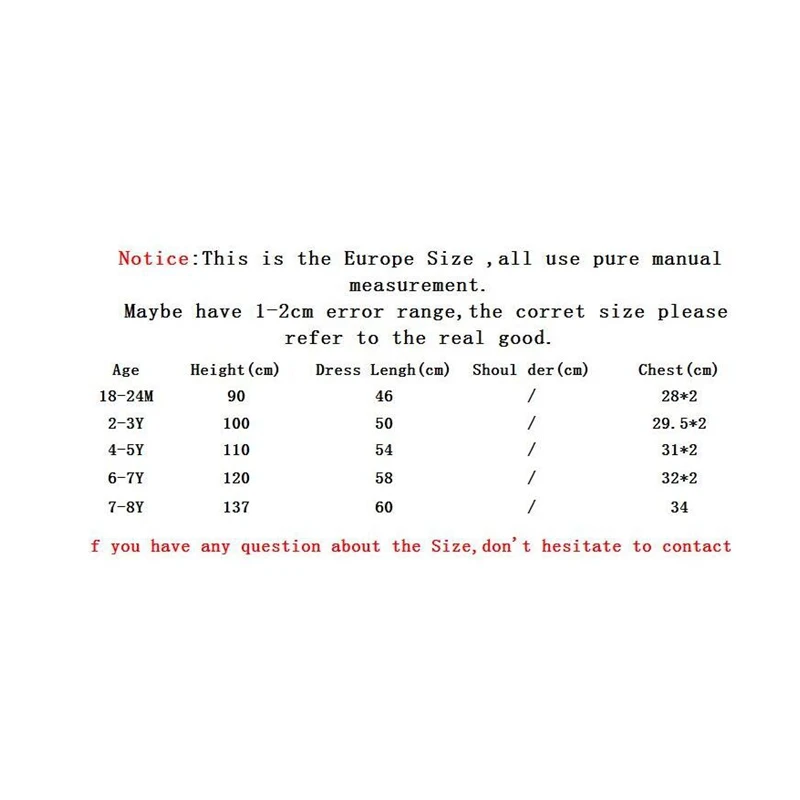 Notice:This is the Europe Size ,all use pure manual measurement.
Maybe have 1-2cm error range,the corret size please refer to the real good.

| Age | Height(cm) | Dress Lengh(cm) | Shoul der(cm) | Chest(cm) |
|---|---|---|---|---|
| 18-24M | 90 | 46 | / | 28*2 |
| 2-3Y | 100 | 50 | / | 29.5*2 |
| 4-5Y | 110 | 54 | / | 31*2 |
| 6-7Y | 120 | 58 | / | 32*2 |
| 7-8Y | 137 | 60 | / | 34 |

f you have any question about the Size,don't hesitate to contact